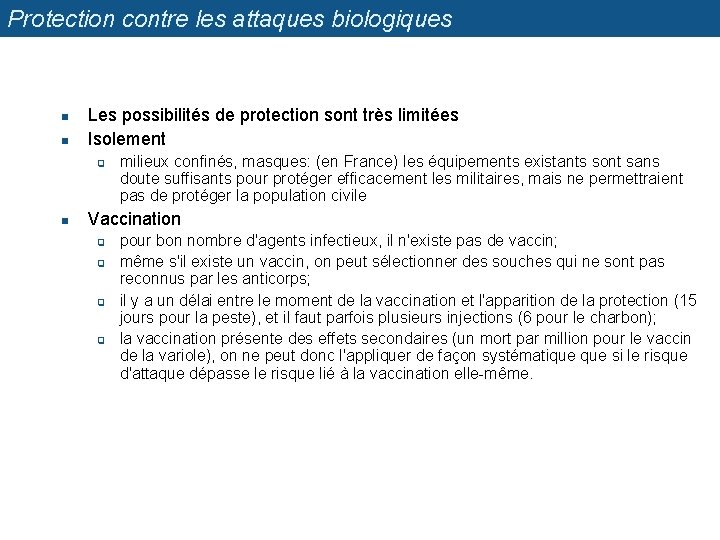 Protection contre les attaques biologiques

- Les possibilités de protection sont très limitées
- Isolement
  - milieux confinés, masques: (en France) les équipements existants sont sans doute suffisants pour protéger efficacement les militaires, mais ne permettraient pas de protéger la population civile
- Vaccination
  - pour bon nombre d'agents infectieux, il n'existe pas de vaccin;
  - même s'il existe un vaccin, on peut sélectionner des souches qui ne sont pas reconnus par les anticorps;
  - il y a un délai entre le moment de la vaccination et l'apparition de la protection (15 jours pour la peste), et il faut parfois plusieurs injections (6 pour le charbon);
  - la vaccination présente des effets secondaires (un mort par million pour le vaccin de la variole), on ne peut donc l'appliquer de façon systématique que si le risque d'attaque dépasse le risque lié à la vaccination elle-même.